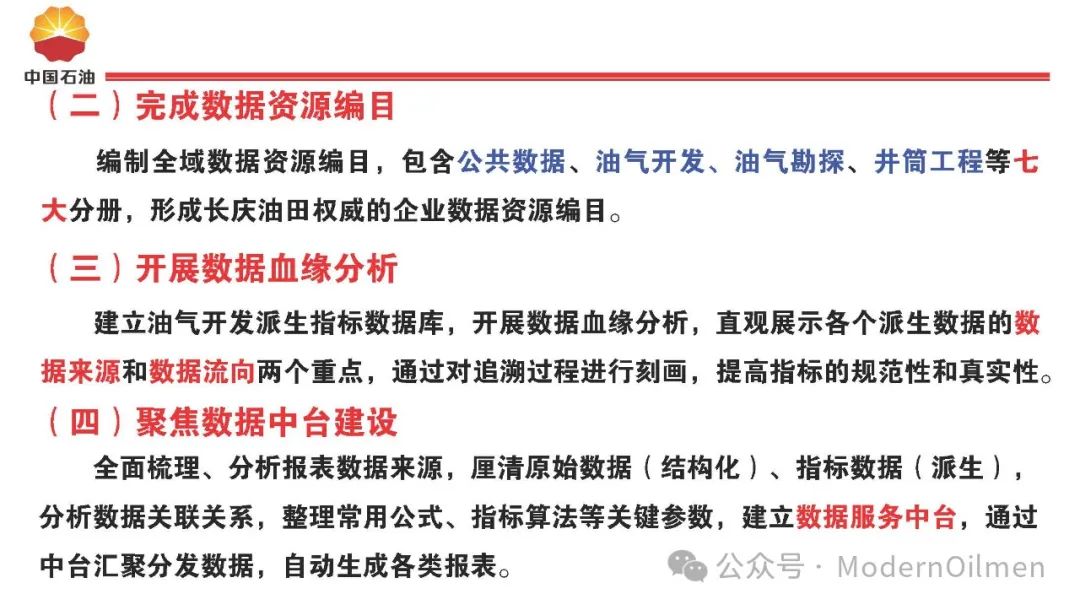 中国石油

（二）完成数据资源编目

编制全域数据资源编目，包含公共数据、油气开发、油气勘探、井筒工程等七大分册，形成长庆油田权威的企业数据资源编目。

（三）开展数据血缘分析

建立油气开发派生指标数据库，开展数据血缘分析，直观展示各个派生数据的数据来源和数据流向两个重点，通过对追溯过程进行刻画，提高指标的规范性和真实性。

（四）聚焦数据中台建设

全面梳理、分析报表数据来源，厘清原始数据（结构化）、指标数据（派生），分析数据关联关系，整理常用公式、指标算法等关键参数，建立数据服务中台，通过中台汇聚分发数据，自动生成各类报表。

公众号 · ModernOilmen